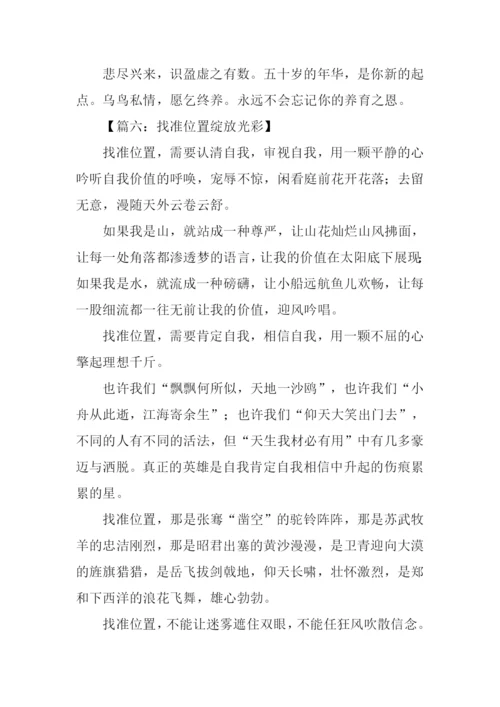 悲尽兴来，识盈虚之有数。五十岁的年华，是你新的起点。乌鸟私情，愿乞终养。永远不会忘记你的养育之恩。

【篇六：找准位置绽放光彩】

找准位置，需要认清自我，审视自我，用一颗平静的心吟听自我价值的呼唤，宠辱不惊，闲看庭前花开花落；去留无意，漫随天外云卷云舒。

如果我是山，就站成一种尊严，让山花灿烂山风拂面，让每一处角落都渗透梦的语言，让我的价值在太阳底下展现如果我是水，就流成一种磅礴，让小船远航鱼儿欢畅，让每一股细流都一往无前让我的价值，迎风吟唱。

找准位置，需要肯定自我，相信自我，用一颗不屈的心擎起理想千斤。

也许我们“飘飘何所似，天地一沙鸥”，也许我们“小舟从此逝，江海寄余生”；也许我们“仰天大笑出门去”，不同的人有不同的活法，但“天生我材必有用”中有几多豪迈与洒脱。真正的英雄是自我肯定自我相信中升起的伤痕累累的星。

找准位置，那是张骞“凿空”的驼铃阵阵，那是苏武牧羊的忠洁刚烈，那是昭君出塞的黄沙漫漫，是卫青迎向大漠的旌旗猎猎，是岳飞拔剑戟地，仰天长啸，壮怀激烈，是郑和下西洋的浪花飞舞，雄心勃勃。

找准位置，不能让迷雾遮住双眼，不能任狂风吹散信念。